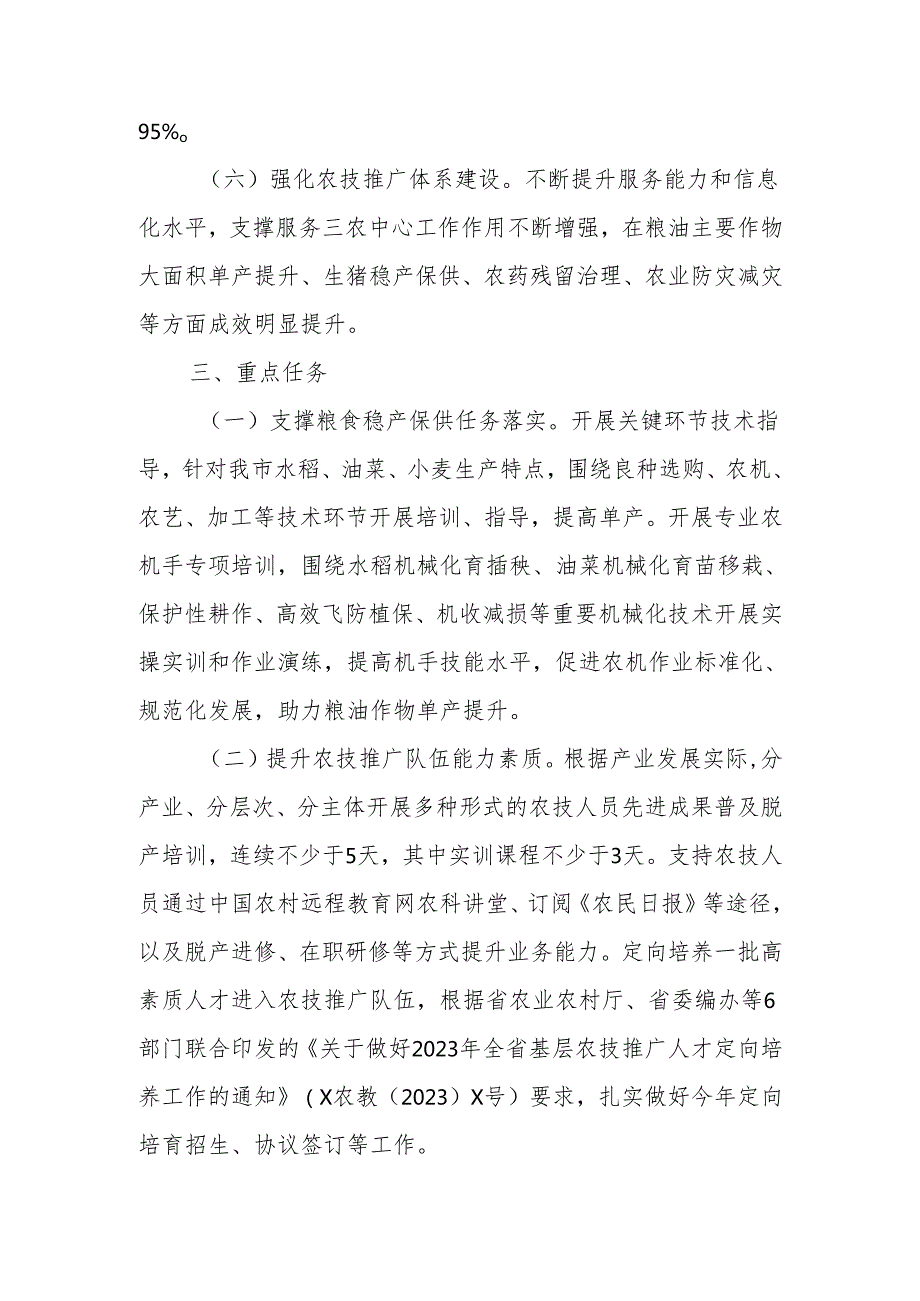 95%。

（六）强化农技推广体系建设。不断提升服务能力和信息化水平，支撑服务三农中心工作作用不断增强，在粮油主要作物大面积单产提升、生猪稳产保供、农药残留治理、农业防灾减灾等方面成效明显提升。

三、重点任务

（一）支撑粮食稳产保供任务落实。开展关键环节技术指导，针对我市水稻、油菜、小麦生产特点，围绕良种选购、农机、农艺、加工等技术环节开展培训、指导，提高单产。开展专业农机手专项培训，围绕水稻机械化育插秧、油菜机械化育苗移栽、保护性耕作、高效飞防植保、机收减损等重要机械化技术开展实操实训和作业演练，提高机手技能水平，促进农机作业标准化、规范化发展，助力粮油作物单产提升。

（二）提升农技推广队伍能力素质。根据产业发展实际,分产业、分层次、分主体开展多种形式的农技人员先进成果普及脱产培训，连续不少于5天，其中实训课程不少于3天。支持农技人员通过中国农村远程教育网农科讲堂、订阅《农民日报》等途径，以及脱产进修、在职研修等方式提升业务能力。定向培养一批高素质人才进入农技推广队伍，根据省农业农村厅、省委编办等6部门联合印发的《关于做好2023年全省基层农技推广人才定向培养工作的通知》（X农教（2023）X号）要求，扎实做好今年定向培育招生、协议签订等工作。